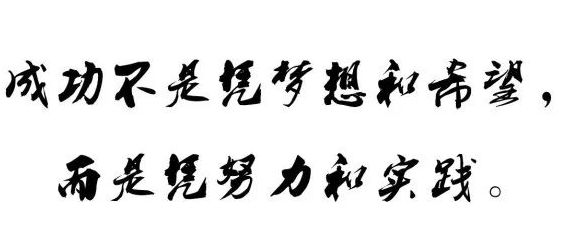 成功不是凭梦想和希望，

而是凭努力和实践。